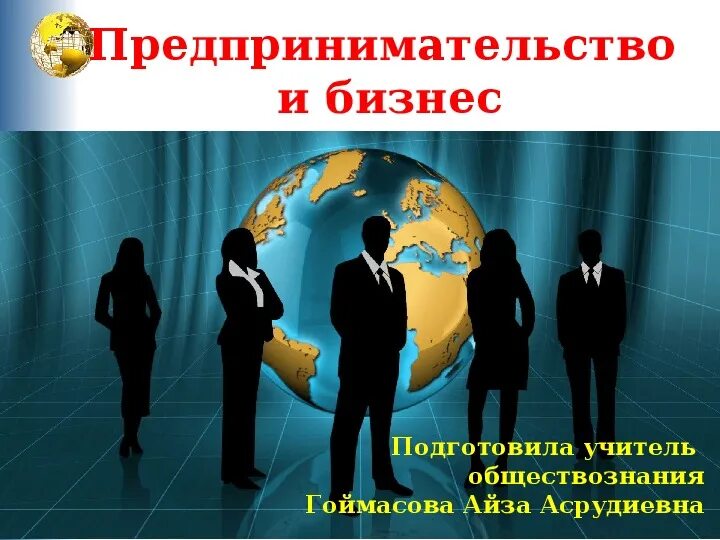 Предпринимательство и бизнес

Подготовила учитель обществознания Гоймасова Айза Асрудиевна